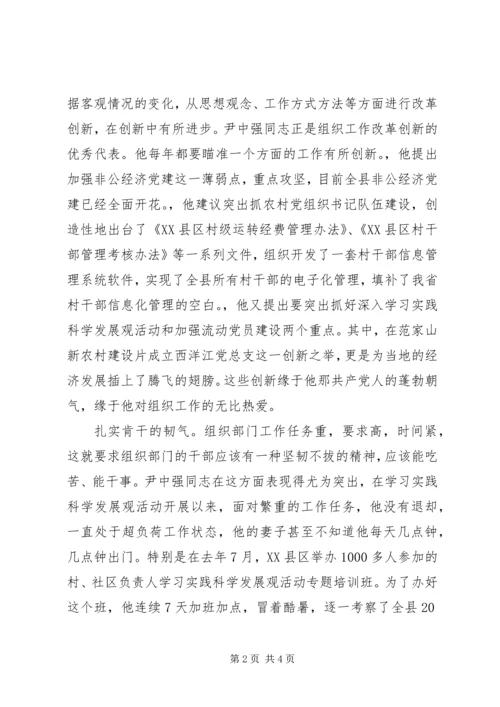 据客观情况的变化，从思想观念、工作方式方法等方面进行改革创新，在创新中有所进步。尹中强同志正是组织工作改革创新的优秀代表。他每年都要瞄准一个方面的工作有所创新。，他提出加强非公经济党建这一薄弱点，重点攻坚，目前全县非公经济党建已经全面开花。，他建议突出抓农村党组织书记队伍建设，创造性地出台了《XX县区村级运转经费管理办法》、《XX县区村干部管理考核办法》等一系列文件，组织开发了一套村干部信息管理系统软件，实现了全县所有村干部的电子化管理，填补了我省村干部信息化管理的空白。，他又提出要突出抓好深入学习实践科学发展观活动和加强流动党员建设两个重点。其中，在范家山新农村建设片成立西洋江党总支这一创新之举，更是为当地的经济发展插上了腾飞的翅膀。这些创新缘于他那共产党人的蓬勃朝气，缘于他对组织工作的无比热爱。

扎实肯干的韧气。组织部门工作任务重，要求高，时间紧，这就要求组织部门的干部应该有一种坚韧不拔的精神，应该能吃苦、能干事。尹中强同志在这方面表现得尤为突出，在学习实践科学发展观活动开展以来，面对繁重的工作任务，他没有退却，一直处于超负荷工作状态，他的妻子甚至不知道他每天几点钟，几点钟出门。特别是在去年7月，XX县区举办1000多人参加的村、社区负责人学习实践科学发展观活动专题培训班。为了办好这个班，他连续7天加班加点，冒着酷暑，逐一考察了全县20

第2页 共4页